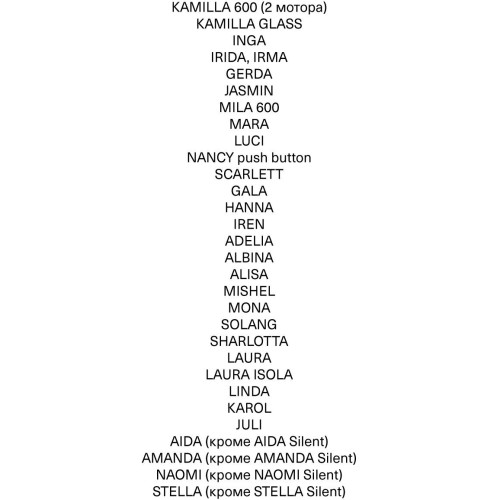 KAMILLA 600 (2 мотора)
KAMILLA GLASS
INGA
IRIDA, IRMA
GERDA
JASMIN
MILA 600
MARA
LUCI
NANCY push button
SCARLETT
GALA
HANNA
IREN
ADELIA
ALBINA
ALISA
MISHEL
MONA
SOLANG
SHARLOTTA
LAURA
LAURA ISOLA
LINDA
KAROL
JULI
AIDA (кроме AIDA Silent)
AMANDA (кроме AMANDA Silent)
NAOMI (кроме NAOMI Silent)
STELLA (кроме STELLA Silent)